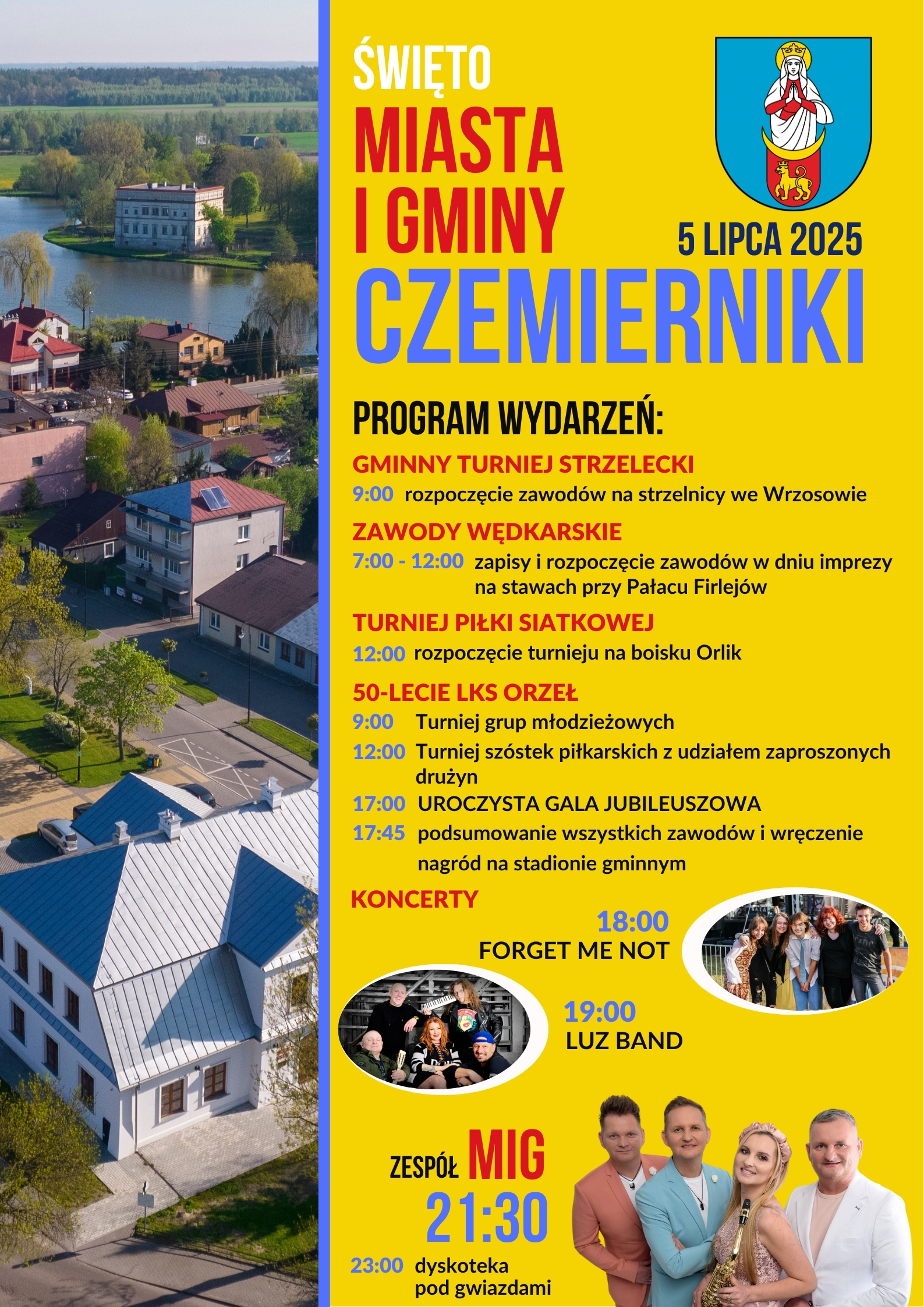 ŚWIĘTO
MIASTA
I GMINY
CZEMIERNIKI

5 LIPCA 2025

PROGRAM WYDARZEŃ:

GMINNY TURNIEJ STRZELECKI
9:00 rozpoczęcie zawodów na strzelnicy we Wrzosowie

ZAWODY WĘDKARSKIE
7:00 - 12:00 zapisy i rozpoczęcie zawodów w dniu imprezy na stawach przy Pałacu Firlejów

TURNIEJ PIŁKI SIATKOWEJ
12:00 rozpoczęcie turnieju na boisku Orlik

50-LECIE LKS ORZEŁ
9:00 Turniej grup młodzieżowych
12:00 Turniej szóstek piłkarskich z udziałem zaproszonych drużyn
17:00 UROCZYSTA GALA JUBILEUSZOWA
17:45 podsumowanie wszystkich zawodów i wręczenie nagród na stadionie gminnym

KONCERTY
18:00
FORGET ME NOT

19:00
LUZ BAND

ZESPÓŁ MIG
21:30

23:00 dyskoteka pod gwiazdami